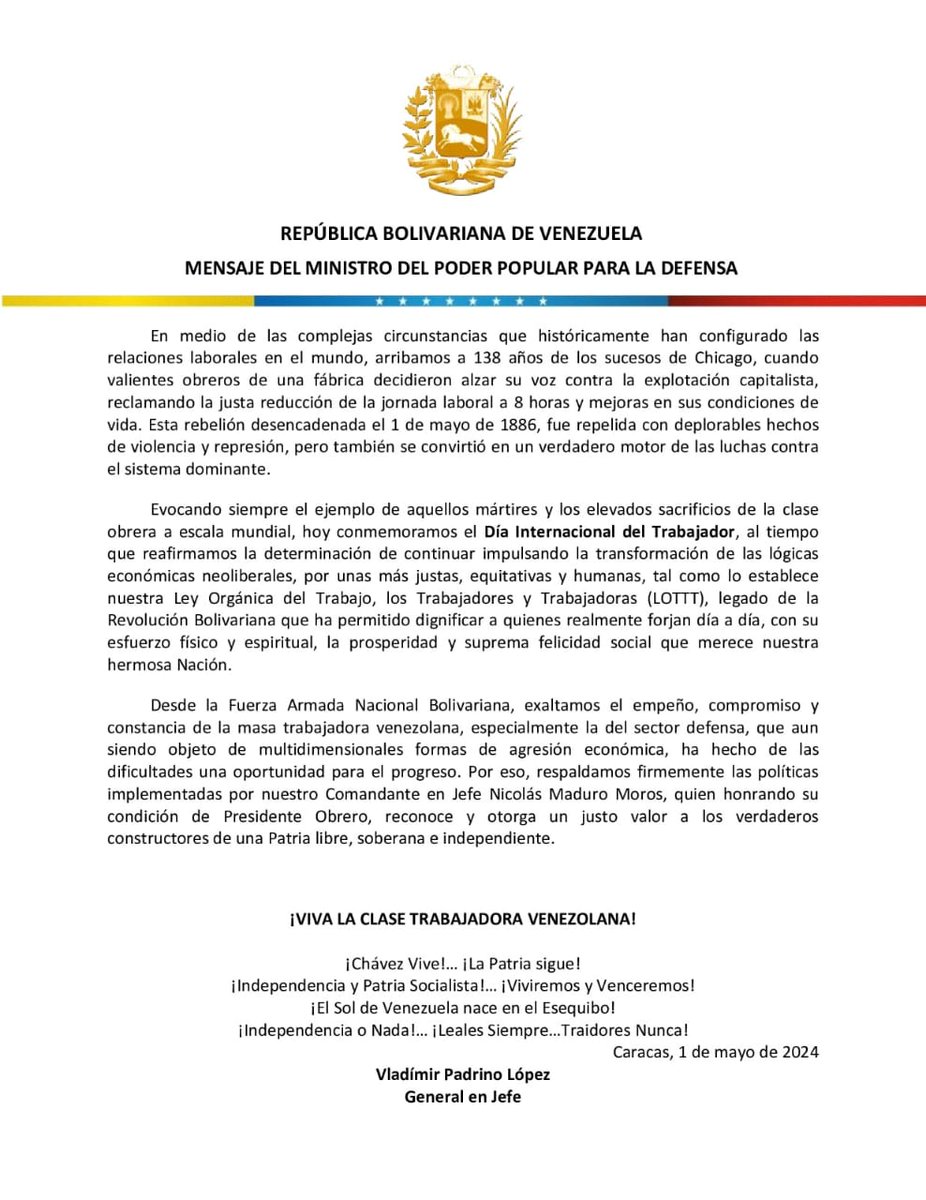 REPÚBLICA BOLIVARIANA DE VENEZUELA
MENSAJE DEL MINISTRO DEL PODER POPULAR PARA LA DEFENSA

En medio de las complejas circunstancias que históricamente han configurado las relaciones laborales en el mundo, arribamos a 138 años de los sucesos de Chicago, cuando valientes obreros de una fábrica decidieron alzar su voz contra la explotación capitalista, reclamando la justa reducción de la jornada laboral a 8 horas y mejoras en sus condiciones de vida. Esta rebelión desencadenada el 1 de mayo de 1886, fue repelida con deplorables hechos de violencia y represión, pero también se convirtió en un verdadero motor de las luchas contra el sistema dominante.

Evocando siempre el ejemplo de aquellos mártires y los elevados sacrificios de la clase obrera a escala mundial, hoy conmemoramos el Día Internacional del Trabajador, al tiempo que reafirmamos la determinación de continuar impulsando la transformación de las lógicas económicas neoliberales, por unas más justas, equitativas y humanas, tal como lo establece nuestra Ley Orgánica del Trabajo, los Trabajadores y Trabajadoras (LOTTT), legado de la Revolución Bolivariana que ha permitido dignificar a quienes realmente forjan día a día, con su esfuerzo físico y espiritual, la prosperidad y suprema felicidad social que merece nuestra hermosa Nación.

Desde la Fuerza Armada Nacional Bolivariana, exaltamos el empeño, compromiso y constancia de la masa trabajadora venezolana, especialmente la del sector defensa, que aun siendo objeto de multidimensionales formas de agresión económica, ha hecho de las dificultades una oportunidad para el progreso. Por eso, respaldamos firmemente las políticas implementadas por nuestro Comandante en Jefe Nicolás Maduro Moros, quien honrando su condición de Presidente Obrero, reconoce y otorga un justo valor a los verdaderos constructores de una Patria libre, soberana e independiente.

¡VIVA LA CLASE TRABAJADORA VENEZOLANA!

¡Chávez Vive!… ¡La Patria sigue!
¡Independencia y Patria Socialista!… ¡Viviremos y Venceremos!
¡El Sol de Venezuela nace en el Esequibo!
¡Independencia o Nada!… ¡Leales Siempre…Traidores Nunca!
Caracas, 1 de mayo de 2024

Vladímir Padrino López
General en Jefe